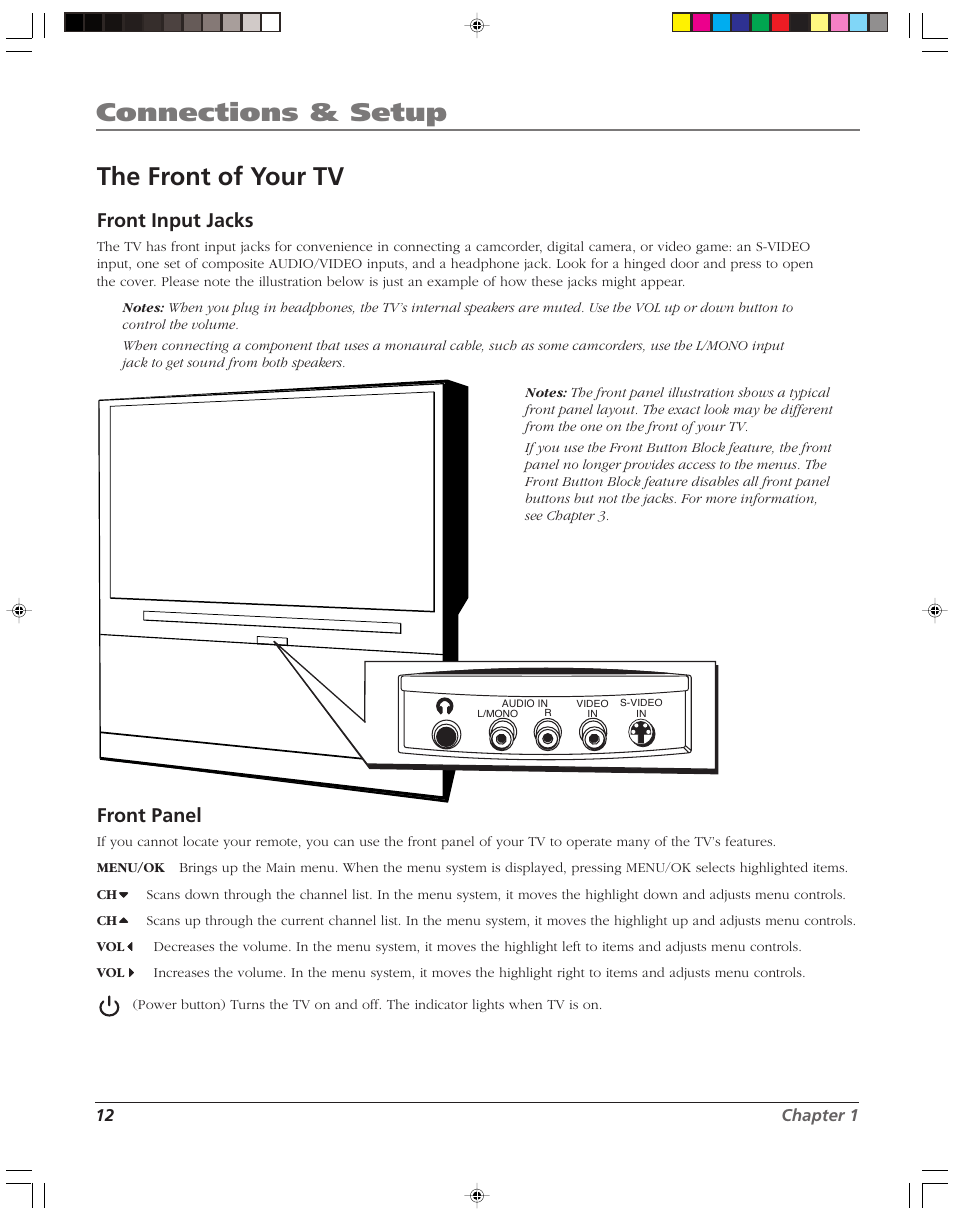 Connections & Setup

The Front of Your TV

Front Input Jacks

The TV has front input jacks for convenience in connecting a camcorder, digital camera, or video game: an S-VIDEO input, one set of composite AUDIO/VIDEO inputs, and a headphone jack. Look for a hinged door and press to open the cover. Please note the illustration below is just an example of how these jacks might appear.

Notes: When you plug in headphones, the TV's internal speakers are muted. Use the VOL up or down button to control the volume.

When connecting a component that uses a monaural cable, such as some camcorders, use the L/MONO input jack to get sound from both speakers.

Notes: The front panel illustration shows a typical front panel layout. The exact look may be different from the one on the front of your TV.

If you use the Front Button Block feature, the front panel no longer provides access to the menus. The Front Button Block feature disables all front panel buttons but not the jacks. For more information, see Chapter 3.

AUDIO IN L/MONO R VIDEO IN S-VIDEO IN

Front Panel

If you cannot locate your remote, you can use the front panel of your TV to operate many of the TV's features.

MENU/OK Brings up the Main menu. When the menu system is displayed, pressing MENU/OK selects highlighted items.

CH▼ Scans down through the channel list. In the menu system, it moves the highlight down and adjusts menu controls.

CH▲ Scans up through the current channel list. In the menu system, it moves the highlight up and adjusts menu controls.

VOL◀ Decreases the volume. In the menu system, it moves the highlight left to items and adjusts menu controls.

VOL▶ Increases the volume. In the menu system, it moves the highlight right to items and adjusts menu controls.

(Power button) Turns the TV on and off. The indicator lights when TV is on.

12 Chapter 1